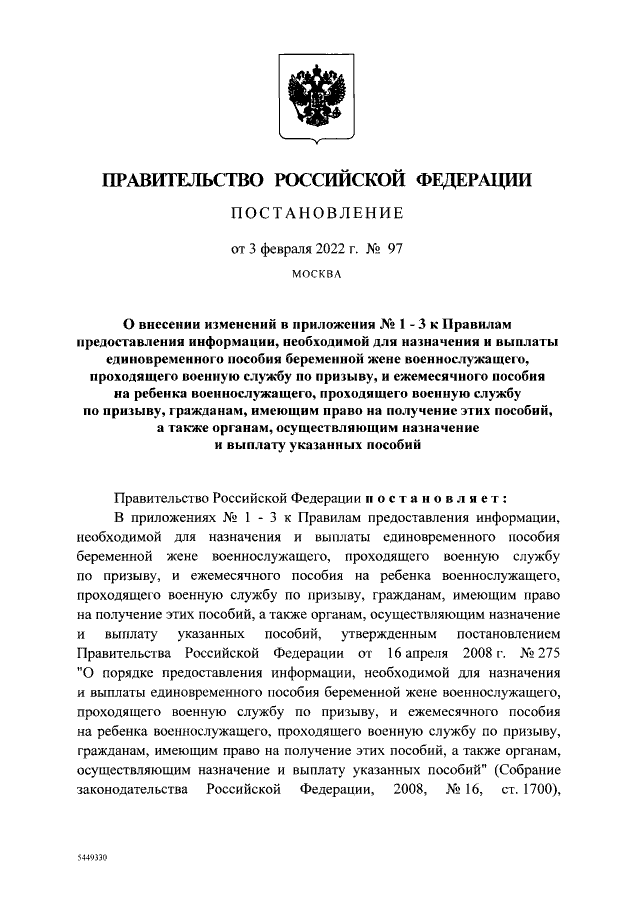 ПРАВИТЕЛЬСТВО РОССИЙСКОЙ ФЕДЕРАЦИИ

ПОСТАНОВЛЕНИЕ

от 3 февраля 2022 г. № 97

МОСКВА

О внесении изменений в приложения № 1 - 3 к Правилам предоставления информации, необходимой для назначения и выплаты единовременного пособия беременной жене военнослужащего, проходящего военную службу по призыву, и ежемесячного пособия на ребенка военнослужащего, проходящего военную службу по призыву, гражданам, имеющим право на получение этих пособий, а также органам, осуществляющим назначение и выплату указанных пособий

Правительство Российской Федерации постановляет:

В приложениях № 1 - 3 к Правилам предоставления информации, необходимой для назначения и выплаты единовременного пособия беременной жене военнослужащего, проходящего военную службу по призыву, и ежемесячного пособия на ребенка военнослужащего, проходящего военную службу по призыву, гражданам, имеющим право на получение этих пособий, а также органам, осуществляющим назначение и выплату указанных пособий, утвержденным постановлением Правительства Российской Федерации от 16 апреля 2008 г. № 275 "О порядке предоставления информации, необходимой для назначения и выплаты единовременного пособия беременной жене военнослужащего, проходящего военную службу по призыву, и ежемесячного пособия на ребенка военнослужащего, проходящего военную службу по призыву, гражданам, имеющим право на получение этих пособий, а также органам, осуществляющим назначение и выплату указанных пособий" (Собрание законодательства Российской Федерации, 2008, № 16, ст. 1700),

5449330